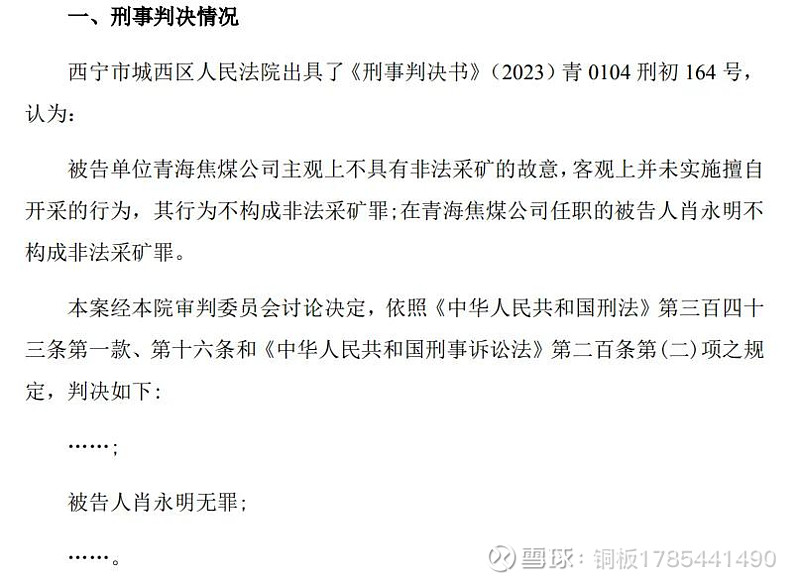 一、刑事判决情况

西宁市城西区人民法院出具了《刑事判决书》（2023）青 0104 刑初 164 号，认为：

被告单位青海焦煤公司主观上不具有非法采矿的故意，客观上并未实施擅自开采的行为，其行为不构成非法采矿罪；在青海焦煤公司任职的被告人肖永明不构成非法采矿罪。

本案经本院审判委员会讨论决定，依照《中华人民共和国刑法》第三百四十三条第一款、第十六条和《中华人民共和国刑事诉讼法》第二百条第（二）项之规定，判决如下：

……；

被告人肖永明无罪；

……。

雪球：铜板1785441490